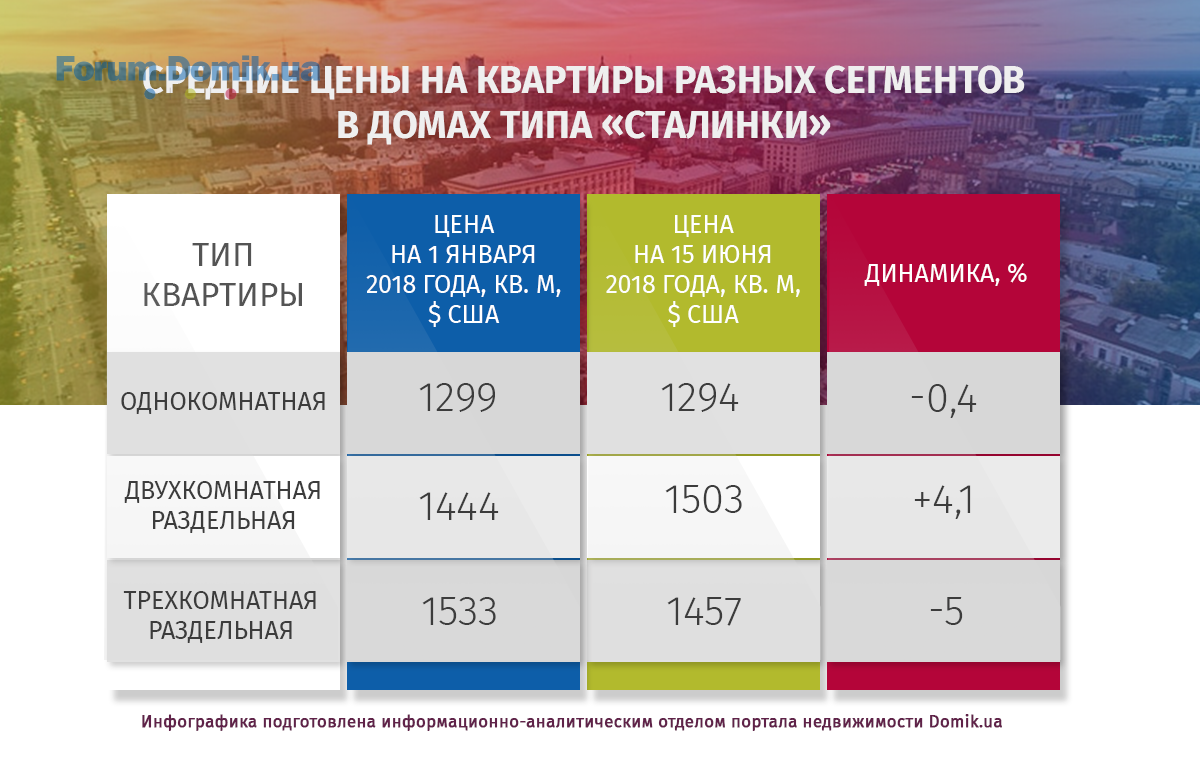 Forum.Domik.ua

СРЕДНИЕ ЦЕНЫ НА КВАРТИРЫ РАЗНЫХ СЕГМЕНТОВ В ДОМАХ ТИПА «СТАЛИНКИ»

| ТИП КВАРТИРЫ | ЦЕНА НА 1 ЯНВАРЯ 2018 ГОДА, КВ. М, $ США | ЦЕНА НА 15 ИЮНЯ 2018 ГОДА, КВ. М, $ США | ДИНАМИКА, % |
|---|---|---|---|
| ОДНОКОМНАТНАЯ | 1299 | 1294 | -0,4 |
| ДВУХКОМНАТНАЯ РАЗДЕЛЬНАЯ | 1444 | 1503 | +4,1 |
| ТРЕХКОМНАТНАЯ РАЗДЕЛЬНАЯ | 1533 | 1457 | -5 |

Инфографика подготовлена информационно-аналитическим отделом портала недвижимости Domik.ua